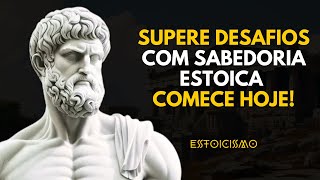 SUPERE DESAFIOS
COM SABEDORIA
ESTOICA
COMECE HOJE!

ESTOICISMO